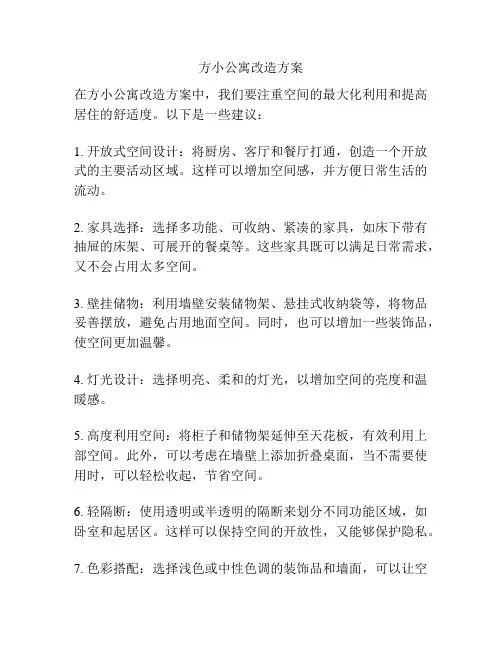 方小公寓改造方案

在方小公寓改造方案中，我们要注重空间的最大化利用和提高居住的舒适度。以下是一些建议：

1. 开放式空间设计：将厨房、客厅和餐厅打通，创造一个开放式的主要活动区域。这样可以增加空间感，并方便日常生活的流动。

2. 家具选择：选择多功能、可收纳、紧凑的家具，如床下带有抽屉的床架、可展开的餐桌等。这些家具既可以满足日常需求，又不会占用太多空间。

3. 壁挂储物：利用墙壁安装储物架、悬挂式收纳袋等，将物品妥善摆放，避免占用地面空间。同时，也可以增加一些装饰品，使空间更加温馨。

4. 灯光设计：选择明亮、柔和的灯光，以增加空间的亮度和温暖感。

5. 高度利用空间：将柜子和储物架延伸至天花板，有效利用上部空间。此外，可以考虑在墙壁上添加折叠桌面，当不需要使用时，可以轻松收起，节省空间。

6. 轻隔断：使用透明或半透明的隔断来划分不同功能区域，如卧室和起居区。这样可以保持空间的开放性，又能够保护隐私。

7. 色彩搭配：选择浅色或中性色调的装饰品和墙面，可以让空